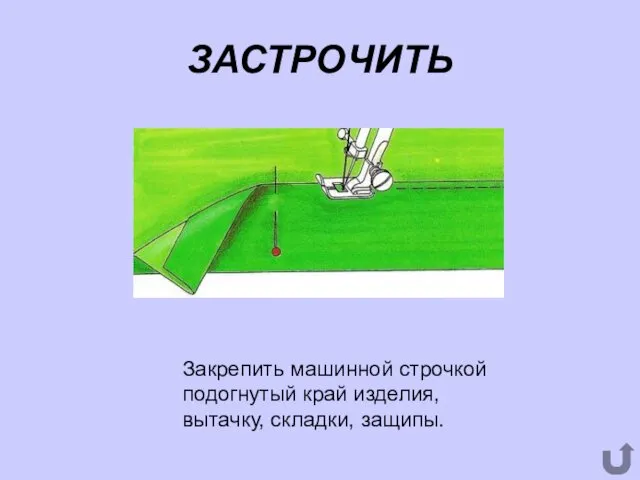 ЗАСТРОЧИТЬ

Закрепить машинной строчкой подогнутый край изделия, вытачку, складки, защипы.